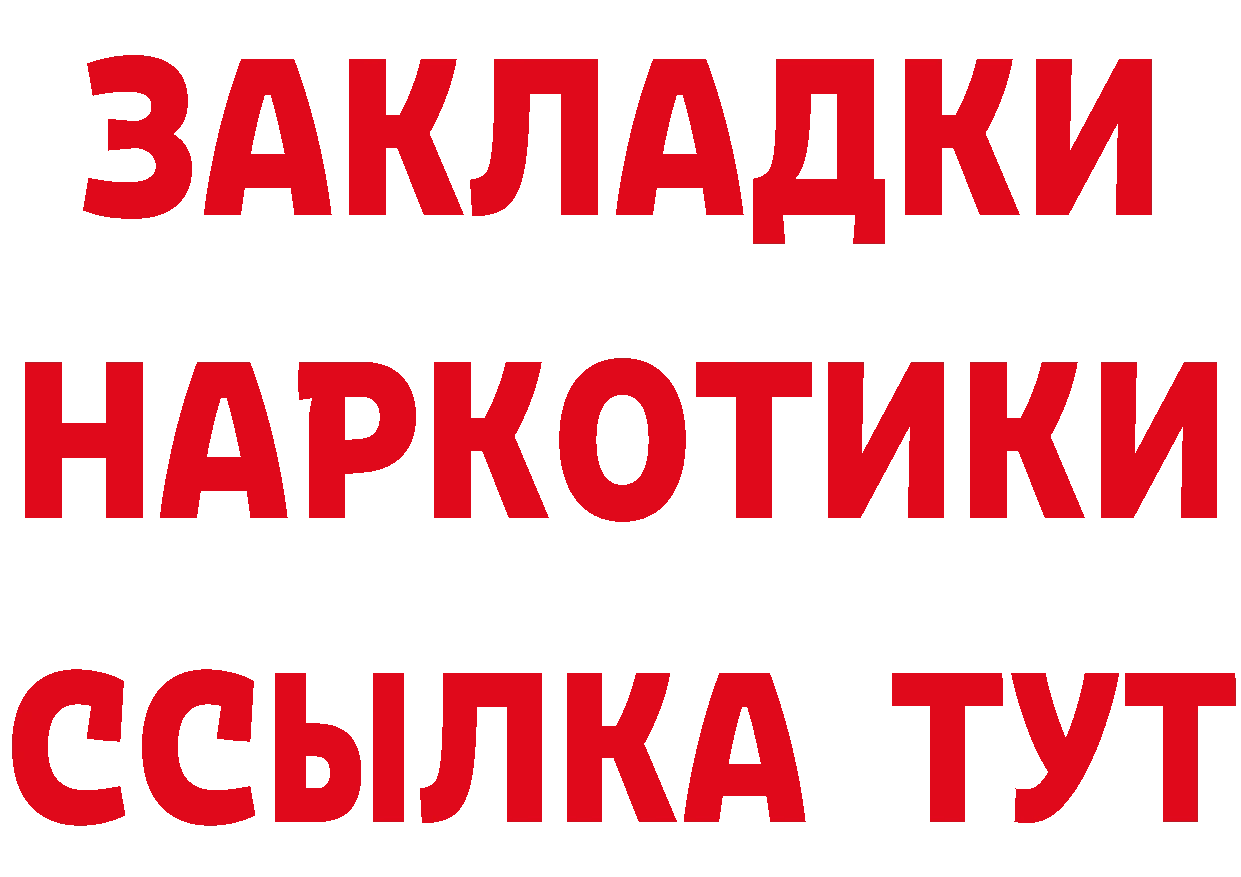 ЗАКЛАДКИ НАРКОТИКИ ССЫЛКА ТУТ